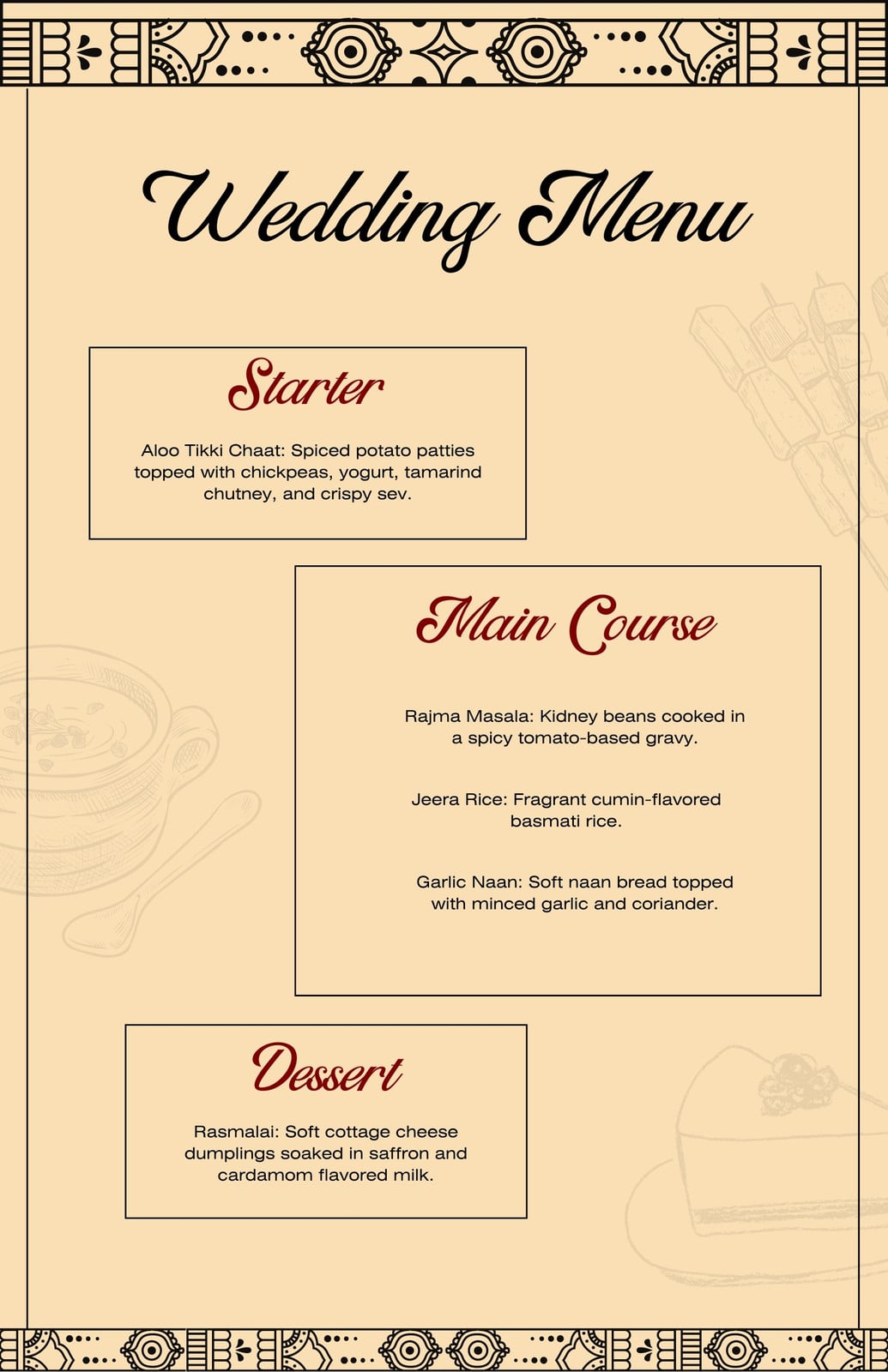 Wedding Menu

Starter

Aloo Tikki Chaat: Spiced potato patties topped with chickpeas, yogurt, tamarind chutney, and crispy sev.

Main Course

Rajma Masala: Kidney beans cooked in a spicy tomato-based gravy.

Jeera Rice: Fragrant cumin-flavored basmati rice.

Garlic Naan: Soft naan bread topped with minced garlic and coriander.

Dessert

Rasmalai: Soft cottage cheese dumplings soaked in saffron and cardamom flavored milk.